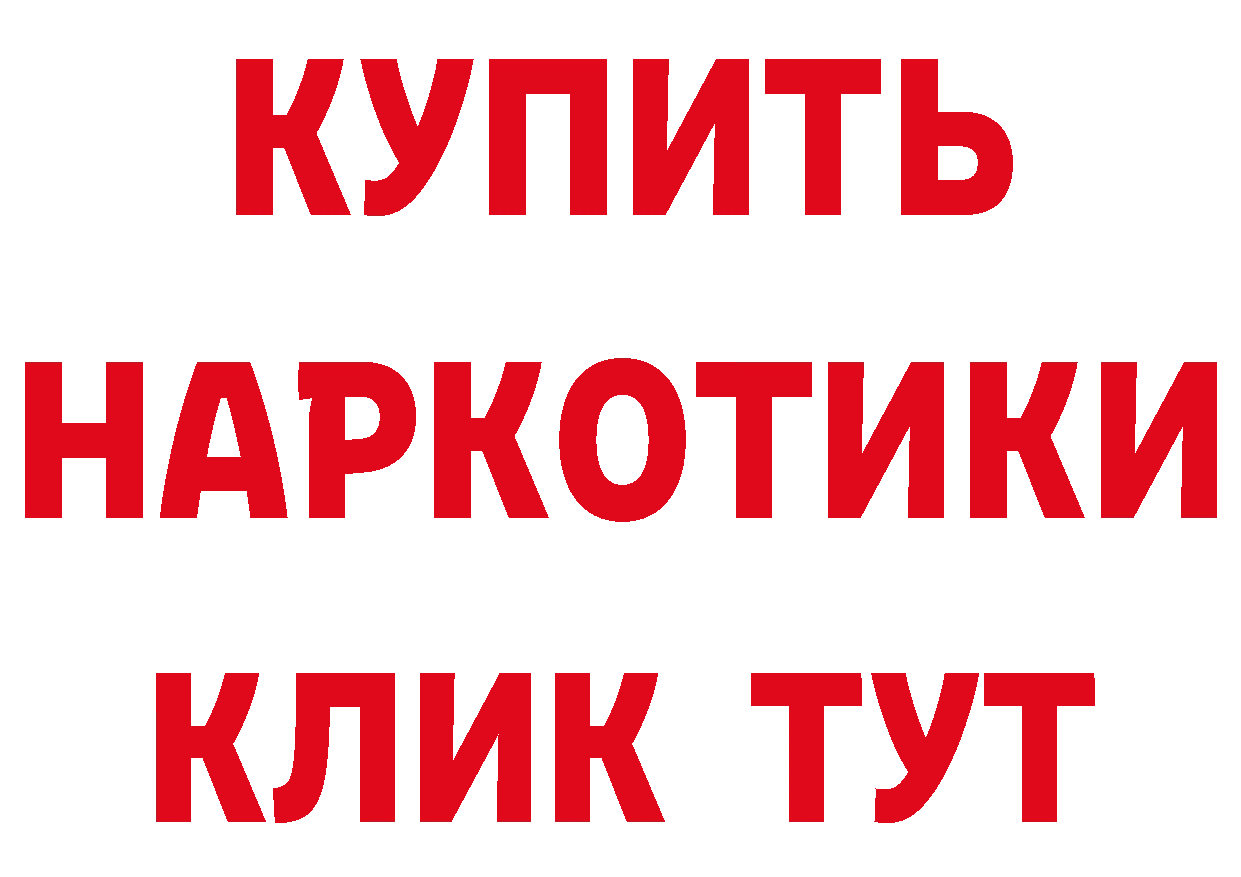 КУПИТЬ НАРКОТИКИ КЛИК ТУТ